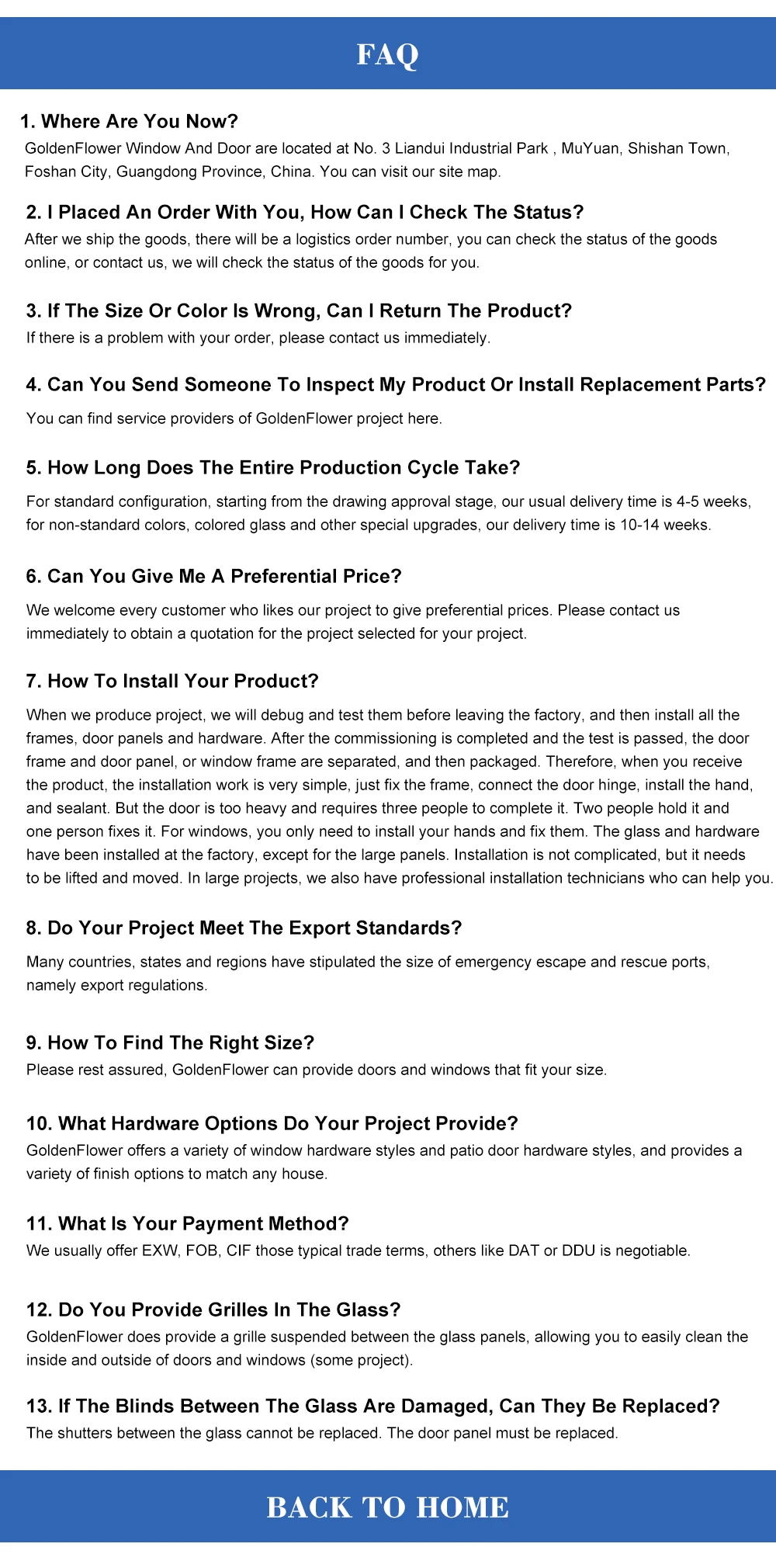 FAQ

1. Where Are You Now?
GoldenFlower Window And Door are located at No. 3 Liandui Industrial Park , MuYuan, Shishan Town, Foshan City, Guangdong Province, China. You can visit our site map.

2. I Placed An Order With You, How Can I Check The Status?
After we ship the goods, there will be a logistics order number, you can check the status of the goods online, or contact us, we will check the status of the goods for you.

3. If The Size Or Color Is Wrong, Can I Return The Product?
If there is a problem with your order, please contact us immediately.

4. Can You Send Someone To Inspect My Product Or Install Replacement Parts?
You can find service providers of GoldenFlower project here.

5. How Long Does The Entire Production Cycle Take?
For standard configuration, starting from the drawing approval stage, our usual delivery time is 4-5 weeks, for non-standard colors, colored glass and other special upgrades, our delivery time is 10-14 weeks.

6. Can You Give Me A Preferential Price?
We welcome every customer who likes our project to give preferential prices. Please contact us immediately to obtain a quotation for the project selected for your project.

7. How To Install Your Product?
When we produce project, we will debug and test them before leaving the factory, and then install all the frames, door panels and hardware. After the commissioning is completed and the test is passed, the door frame and door panel, or window frame are separated, and then packaged. Therefore, when you receive the product, the installation work is very simple, just fix the frame, connect the door hinge, install the hand, and sealant. But the door is too heavy and requires three people to complete it. Two people hold it and one person fixes it. For windows, you only need to install your hands and fix them. The glass and hardware have been installed at the factory, except for the large panels. Installation is not complicated, but it needs to be lifted and moved. In large projects, we also have professional installation technicians who can help you.

8. Do Your Project Meet The Export Standards?
Many countries, states and regions have stipulated the size of emergency escape and rescue ports, namely export regulations.

9. How To Find The Right Size?
Please rest assured, GoldenFlower can provide doors and windows that fit your size.

10. What Hardware Options Do Your Project Provide?
GoldenFlower offers a variety of window hardware styles and patio door hardware styles, and provides a variety of finish options to match any house.

11. What Is Your Payment Method?
We usually offer EXW, FOB, CIF those typical trade terms, others like DAT or DDU is negotiable.

12. Do You Provide Grilles In The Glass?
GoldenFlower does provide a grille suspended between the glass panels, allowing you to easily clean the inside and outside of doors and windows (some project).

13. If The Blinds Between The Glass Are Damaged, Can They Be Replaced?
The shutters between the glass cannot be replaced. The door panel must be replaced.

BACK TO HOME